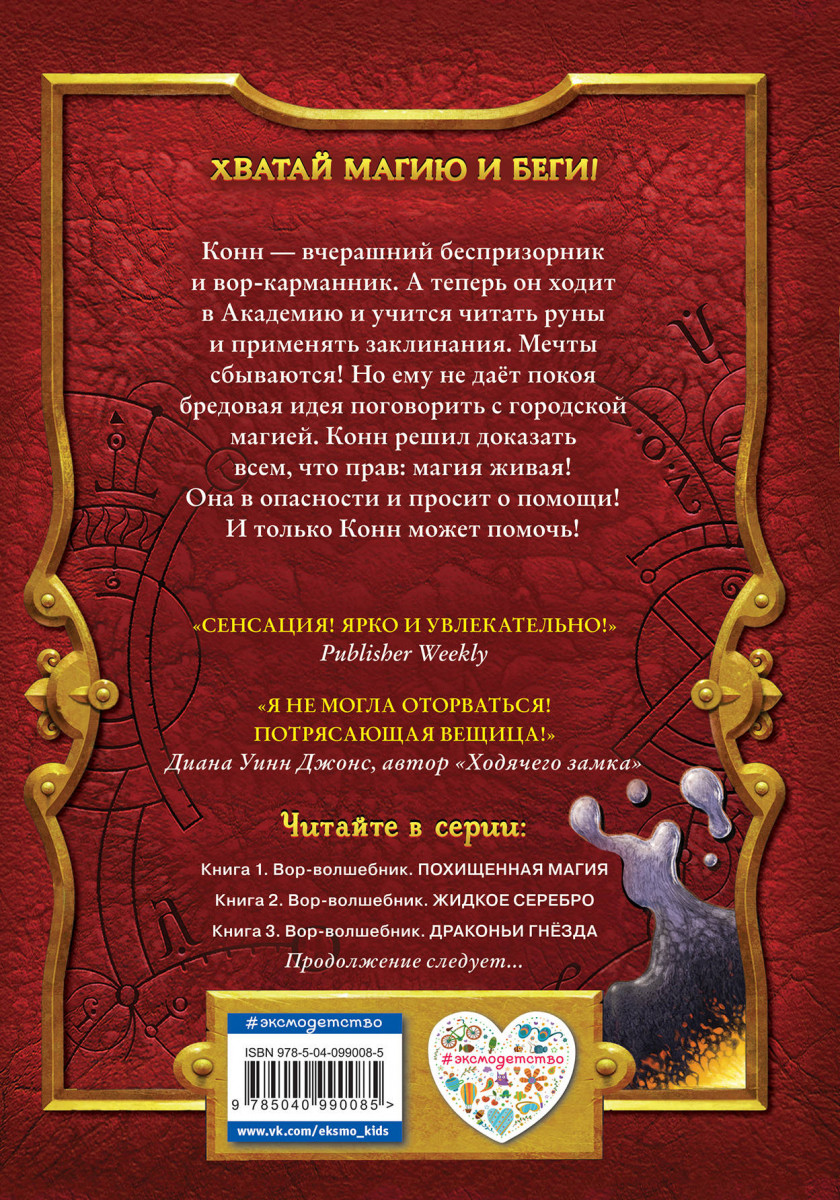 ХВАТАЙ МАГИЮ И БЕГИ!

Конн — вчерашний беспризорник и вор-карманник. А теперь он ходит в Академию и учится читать руны и применять заклинания. Мечты сбываются! Но ему не даёт покоя бредовая идея поговорить с городской магией. Конн решил доказать всем, что прав: магия живая! Она в опасности и просит о помощи! И только Конн может помочь!

«СЕНСАЦИЯ! ЯРКО И УВЛЕКАТЕЛЬНО!»
Publisher Weekly

«Я НЕ МОГЛА ОТОРВАТЬСЯ! ПОТРЯСАЮЩАЯ ВЕЩИЦА!»
Диана Уинн Джонс, автор «Ходячего замка»

Читайте в серии:

Книга 1. Вор-волшебник. ПОХИЩЕННАЯ МАГИЯ
Книга 2. Вор-волшебник. ЖИДКОЕ СЕРЕБРО
Книга 3. Вор-волшебник. ДРАКОНЬИ ГНЁЗДА
Продолжение следует...

#эксмодетство
ISBN 978-5-04-099008-5
9 785040 990085 >
www.vk.com/eksmo_kids

#эксмодетство